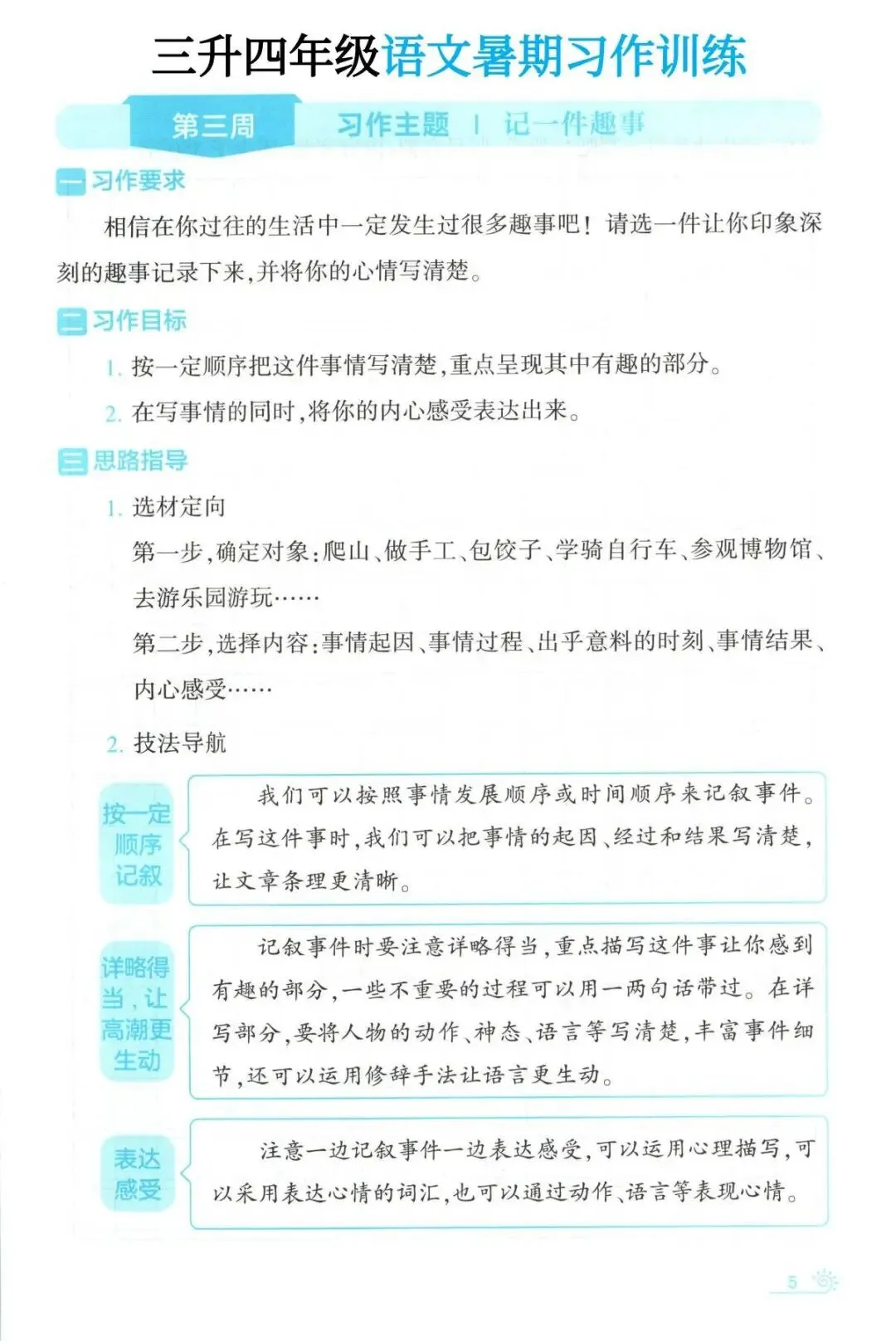 三升四年级语文暑期习作训练

第三周　习作主题 | 记一件趣事

一 习作要求

相信在你过往的生活中一定发生过很多趣事吧！请选一件让你印象深刻的趣事记录下来，并将你的心情写清楚。

二 习作目标

1. 按一定顺序把这件事情写清楚，重点呈现其中有趣的部分。

2. 在写事情的同时，将你的内心感受表达出来。

三 思路指导

1. 选材定向

第一步，确定对象：爬山、做手工、包饺子、学骑自行车、参观博物馆、去游乐园游玩……

第二步，选择内容：事情起因、事情过程、出乎意料的时刻、事情结果、内心感受……

2. 技法导航

按一定顺序记叙

我们可以按照事情发展顺序或时间顺序来记叙事件。在写这件事时，我们可以把事情的起因、经过和结果写清楚，让文章条理更清晰。

详略得当，让高潮更生动

记叙事件时要注意详略得当，重点描写这件事让你感到有趣的部分，一些不重要的过程可以用一两句话带过。在详写部分，要将人物的动作、神态、语言等写清楚，丰富事件细节，还可以运用修辞手法让语言更生动。

表达感受

注意一边记叙事件一边表达感受，可以运用心理描写，可以采用表达心情的词汇，也可以通过动作、语言等表现心情。

5